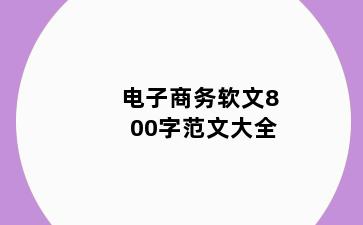 电子商务软文800字范文大全